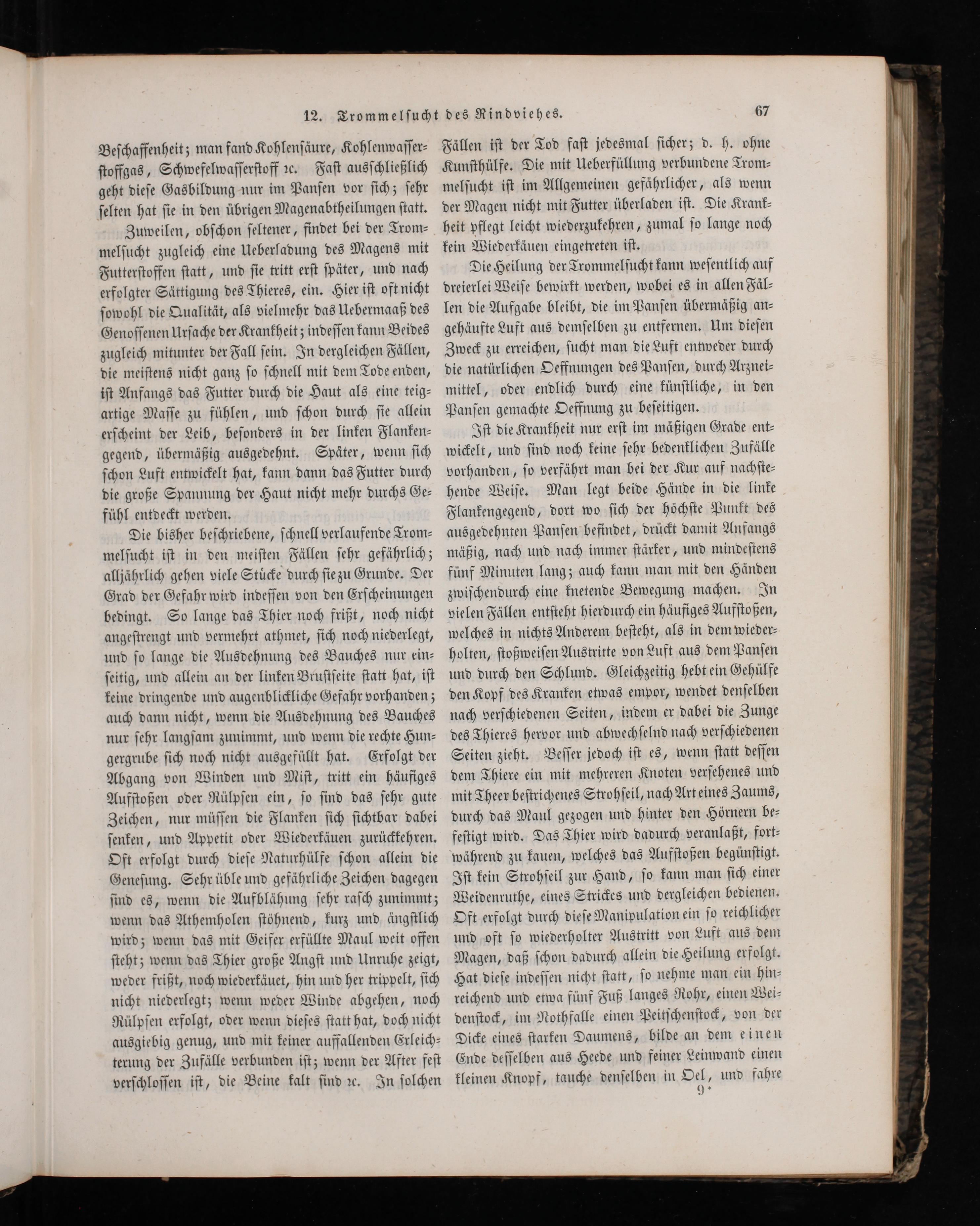 12. Trommelsucht des Rindviehes. 67

Beschaffenheit; man fand Kohlensäure, Kohlenwasserstoffgas, Schwefelwasserstoff ꝛc. Fast ausschließlich geht diese Gasbildung nur im Pansen vor sich; sehr selten hat sie in den übrigen Magenabtheilungen statt.

Zuweilen, obschon seltener, findet bei der Trommelsucht zugleich eine Ueberladung des Magens mit Futterstoffen statt, und sie tritt erst später, und nach erfolgter Sättigung des Thieres, ein. Hier ist oft nicht sowohl die Qualität, als vielmehr das Uebermaaß des Genossenen Ursache der Krankheit; indessen kann Beides zugleich mitunter der Fall sein. In dergleichen Fällen, die meistens nicht ganz so schnell mit dem Tode enden, ist Anfangs das Futter durch die Haut als eine teigartige Masse zu fühlen, und schon durch sie allein erscheint der Leib, besonders in der linken Flankengegend, übermäßig ausgedehnt. Später, wenn sich schon Luft entwickelt hat, kann dann das Futter durch die große Spannung der Haut nicht mehr durchs Gefühl entdeckt werden.

Die bisher beschriebene, schnell verlaufende Trommelsucht ist in den meisten Fällen sehr gefährlich; alljährlich gehen viele Stücke durch sie zu Grunde. Der Grad der Gefahr wird indessen von den Erscheinungen bedingt. So lange das Thier noch frißt, noch nicht angestrengt und vermehrt athmet, sich noch niederlegt, und so lange die Ausdehnung des Bauches nur einseitig, und allein an der linken Brustseite statt hat, ist keine dringende und augenblickliche Gefahr vorhanden; auch dann nicht, wenn die Ausdehnung des Bauches nur sehr langsam zunimmt, und wenn die rechte Hungergrube sich noch nicht ausgefüllt hat. Erfolgt der Abgang von Winden und Mist, tritt ein häufiges Aufstoßen oder Rülpsen ein, so sind das sehr gute Zeichen, nur müssen die Flanken sich sichtbar dabei senken, und Appetit oder Wiederkäuen zurückkehren. Oft erfolgt durch diese Naturhülfe schon allein die Genesung. Sehr üble und gefährliche Zeichen dagegen sind es, wenn die Aufblähung sehr rasch zunimmt; wenn das Athemholen stöhnend, kurz und ängstlich wird; wenn das mit Geifer erfüllte Maul weit offen steht; wenn das Thier große Angst und Unruhe zeigt, weder frißt, noch wiederkäuet, hin und her trippelt, sich nicht niederlegt; wenn weder Winde abgehen, noch Rülpsen erfolgt, oder wenn dieses statt hat, doch nicht ausgiebig genug, und mit keiner auffallenden Erleichterung der Zufälle verbunden ist; wenn der After fest verschlossen ist, die Beine kalt sind ꝛc. In solchen Fällen ist der Tod fast jedesmal sicher; d. h. ohne Kunsthülfe. Die mit Ueberfüllung verbundene Trommelsucht ist im Allgemeinen gefährlicher, als wenn der Magen nicht mit Futter überladen ist. Die Krankheit pflegt leicht wiederzukehren, zumal so lange noch kein Wiederkäuen eingetreten ist.

Die Heilung der Trommelsucht kann wesentlich auf dreierlei Weise bewirkt werden, wobei es in allen Fällen die Aufgabe bleibt, die im Pansen übermäßig angehäufte Luft aus demselben zu entfernen. Um diesen Zweck zu erreichen, sucht man die Luft entweder durch die natürlichen Oeffnungen des Pansen, durch Arzneimittel, oder endlich durch eine künstliche, in den Pansen gemachte Oeffnung zu beseitigen.

Ist die Krankheit nur erst im mäßigen Grade entwickelt, und sind noch keine sehr bedenklichen Zufälle vorhanden, so verfährt man bei der Kur auf nachstehende Weise. Man legt beide Hände in die linke Flankengegend, dort wo sich der höchste Punkt des ausgedehnten Pansen befindet, drückt damit Anfangs mäßig, nach und nach immer stärker, und mindestens fünf Minuten lang; auch kann man mit den Händen zwischendurch eine knetende Bewegung machen. In vielen Fällen entsteht hierdurch ein häufiges Aufstoßen, welches in nichts Anderem besteht, als in dem wiederholten, stoßweisen Austritte von Luft aus dem Pansen und durch den Schlund. Gleichzeitig hebt ein Gehülfe den Kopf des Kranken etwas empor, wendet denselben nach verschiedenen Seiten, indem er dabei die Zunge des Thieres hervor und abwechselnd nach verschiedenen Seiten zieht. Besser jedoch ist es, wenn statt dessen dem Thiere ein mit mehreren Knoten versehenes und mit Theer bestrichenes Strohseil, nach Art eines Zaums, durch das Maul gezogen und hinter den Hörnern befestigt wird. Das Thier wird dadurch veranlaßt, fortwährend zu kauen, welches das Aufstoßen begünstigt. Ist kein Strohseil zur Hand, so kann man sich einer Weidenruthe, eines Strickes und dergleichen bedienen. Oft erfolgt durch diese Manipulation ein so reichlicher und oft so wiederholter Austritt von Luft aus dem Magen, daß schon dadurch allein die Heilung erfolgt. Hat diese indessen nicht statt, so nehme man ein hinreichend und etwa fünf Fuß langes Rohr, einen Weidenstock, im Nothfalle einen Peitschenstock, von der Dicke eines starken Daumens, bilde an dem einen Ende desselben aus Heede und feiner Leinwand einen kleinen Knopf, tauche denselben in Oel, und fahre

9*